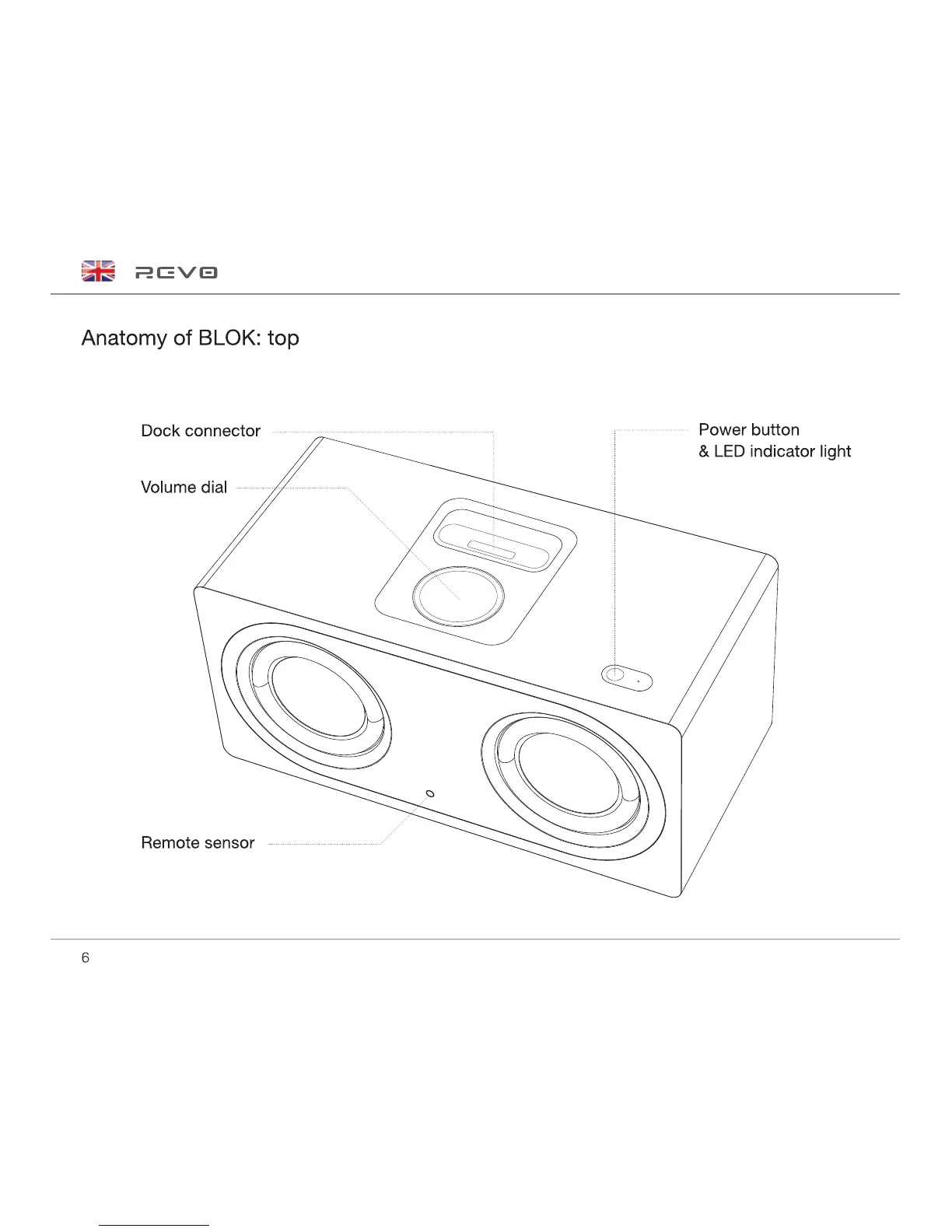 REVO

Anatomy of BLOK: top

Dock connector

Volume dial

Power button
& LED indicator light

Remote sensor

6